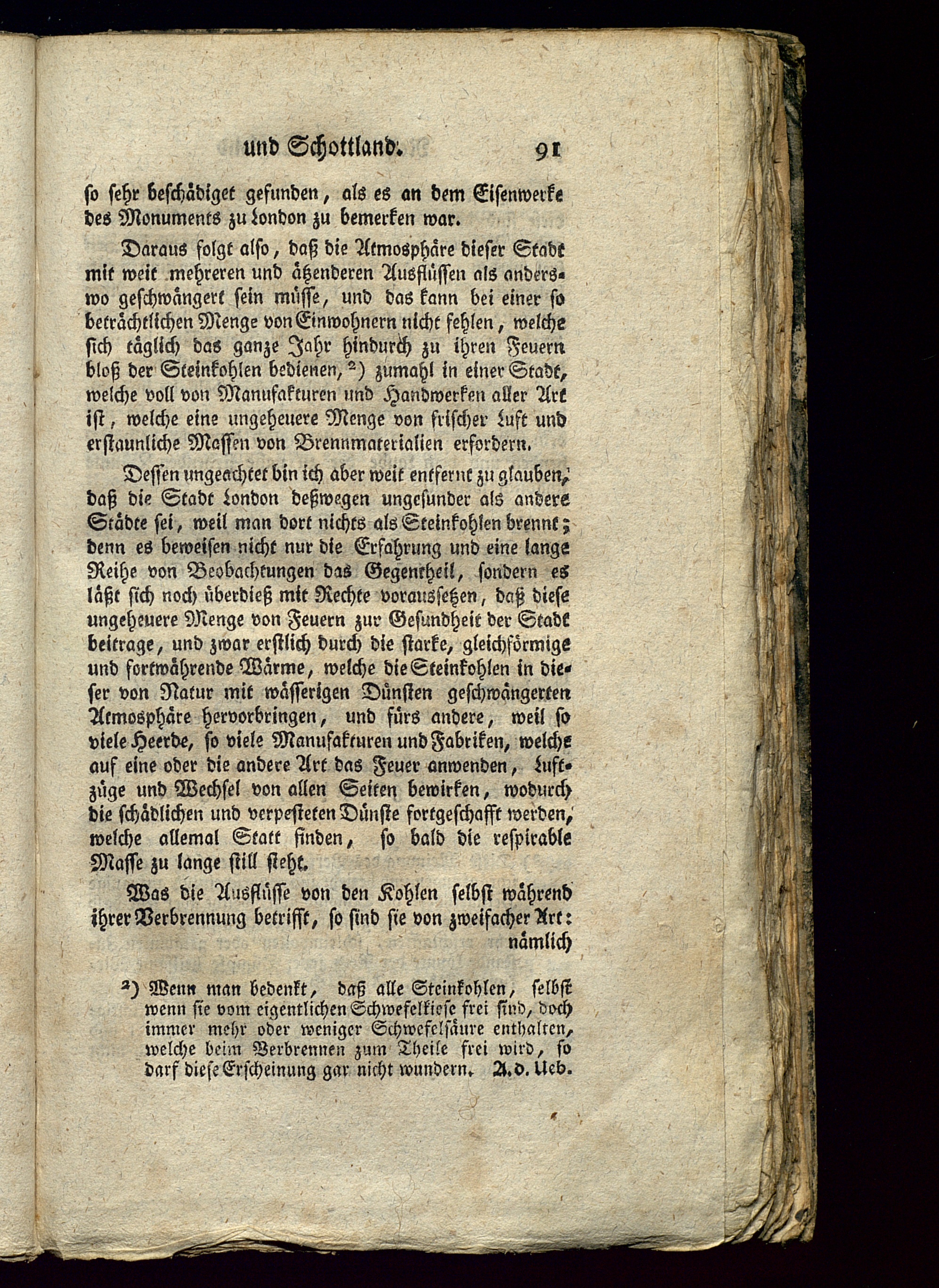 und Schottland. 91

so sehr beschädiget gefunden, als es an dem Eisenwerke des Monuments zu London zu bemerken war.

Daraus folgt also, daß die Atmosphäre dieser Stadt mit weit mehreren und ätzenderen Ausflüssen als anderswo geschwängert sein müsse, und das kann bei einer so beträchtlichen Menge von Einwohnern nicht fehlen, welche sich täglich das ganze Jahr hindurch zu ihren Feuern bloß der Steinkohlen bedienen, ²) zumahl in einer Stadt, welche voll von Manufakturen und Handwerken aller Art ist, welche eine ungeheuere Menge von frischer Luft und erstaunliche Massen von Brennmaterialien erfordern.

Dessen ungeachtet bin ich aber weit entfernt zu glauben, daß die Stadt London deßwegen ungesunder als andere Städte sei, weil man dort nichts als Steinkohlen brennt; denn es beweisen nicht nur die Erfahrung und eine lange Reihe von Beobachtungen das Gegentheil, sondern es läßt sich noch überdieß mit Rechte voraussetzen, daß diese ungeheuere Menge von Feuern zur Gesundheit der Stadt beitrage, und zwar erstlich durch die starke, gleichförmige und fortwährende Wärme, welche die Steinkohlen in dieser von Natur mit wässerigen Dünsten geschwängerten Atmosphäre hervorbringen, und fürs andere, weil so viele Heerde, so viele Manufakturen und Fabriken, welche auf eine oder die andere Art das Feuer anwenden, Luftzüge und Wechsel von allen Seiten bewirken, wodurch die schädlichen und verpesteten Dünste fortgeschafft werden, welche allemal Statt finden, so bald die respirable Masse zu lange still steht.

Was die Ausflüsse von den Kohlen selbst während ihrer Verbrennung betrifft, so sind sie von zweifacher Art: nämlich

²) Wenn man bedenkt, daß alle Steinkohlen, selbst wenn sie vom eigentlichen Schwefelkiese frei sind, doch immer mehr oder weniger Schwefelsäure enthalten, welche beim Verbrennen zum Theile frei wird, so darf diese Erscheinung gar nicht wundern. A. d. Ueb.